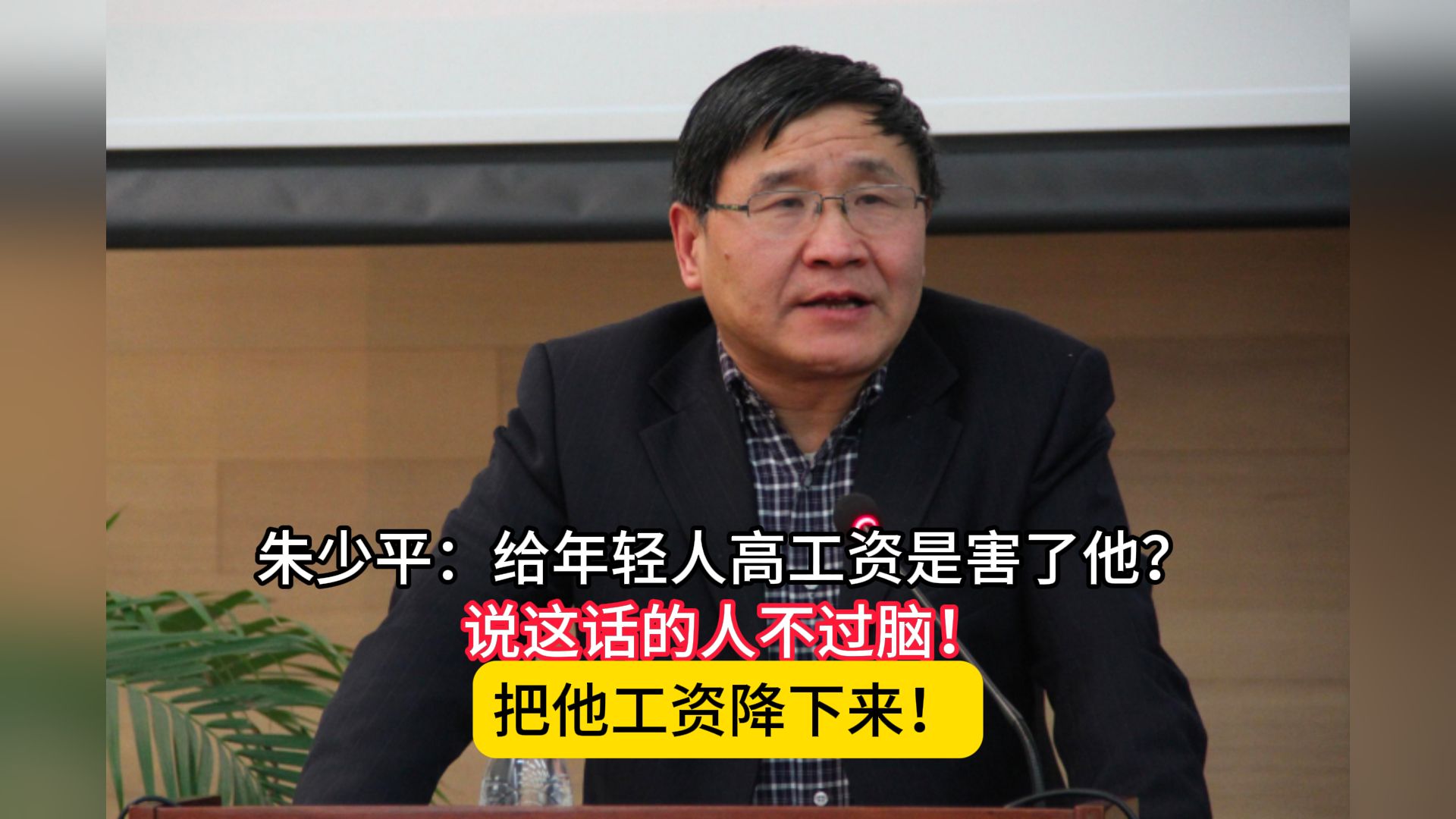 朱少平：给年轻人高工资是害了他？
说这话的人不过脑！
把他工资降下来！